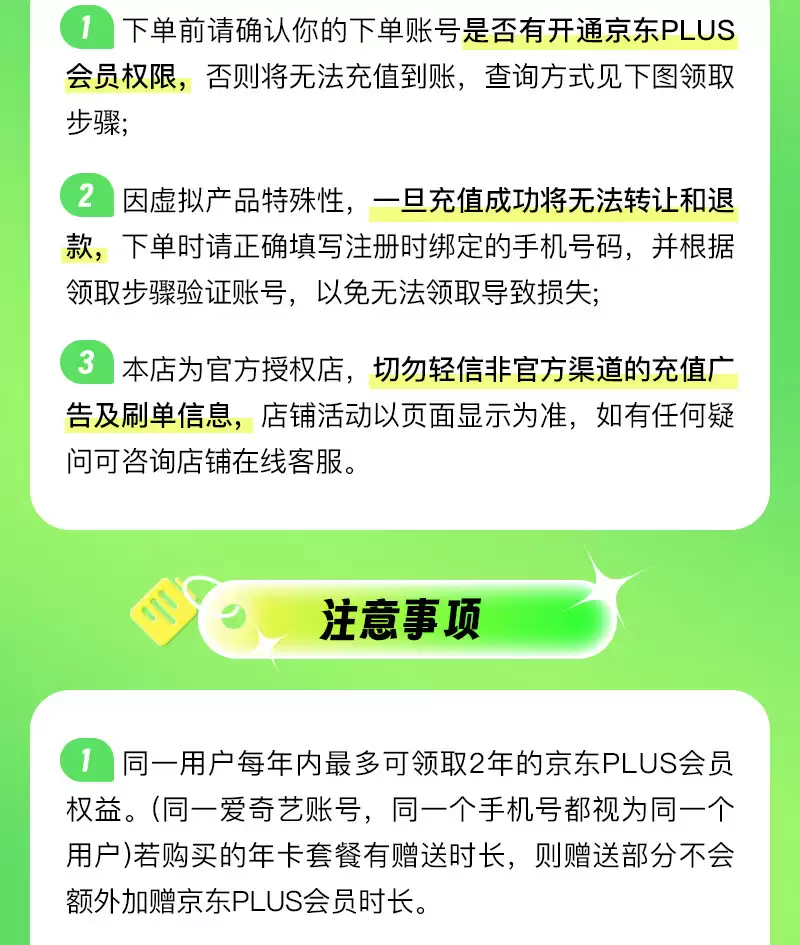 1 下单前请确认你的下单账号是否有开通京东PLUS会员权限，否则将无法充值到账，查询方式见下图领取步骤;

2 因虚拟产品特殊性，一旦充值成功将无法转让和退款，下单时请正确填写注册时绑定的手机号码，并根据领取步骤验证账号，以免无法领取导致损失;

3 本店为官方授权店，切勿轻信非官方渠道的充值广告及刷单信息，店铺活动以页面显示为准，如有任何疑问可咨询店铺在线客服。

注意事项

1 同一用户每年内最多可领取2年的京东PLUS会员权益。(同一爱奇艺账号，同一个手机号都视为同一个用户)若购买的年卡套餐有赠送时长，则赠送部分不会额外加赠京东PLUS会员时长。